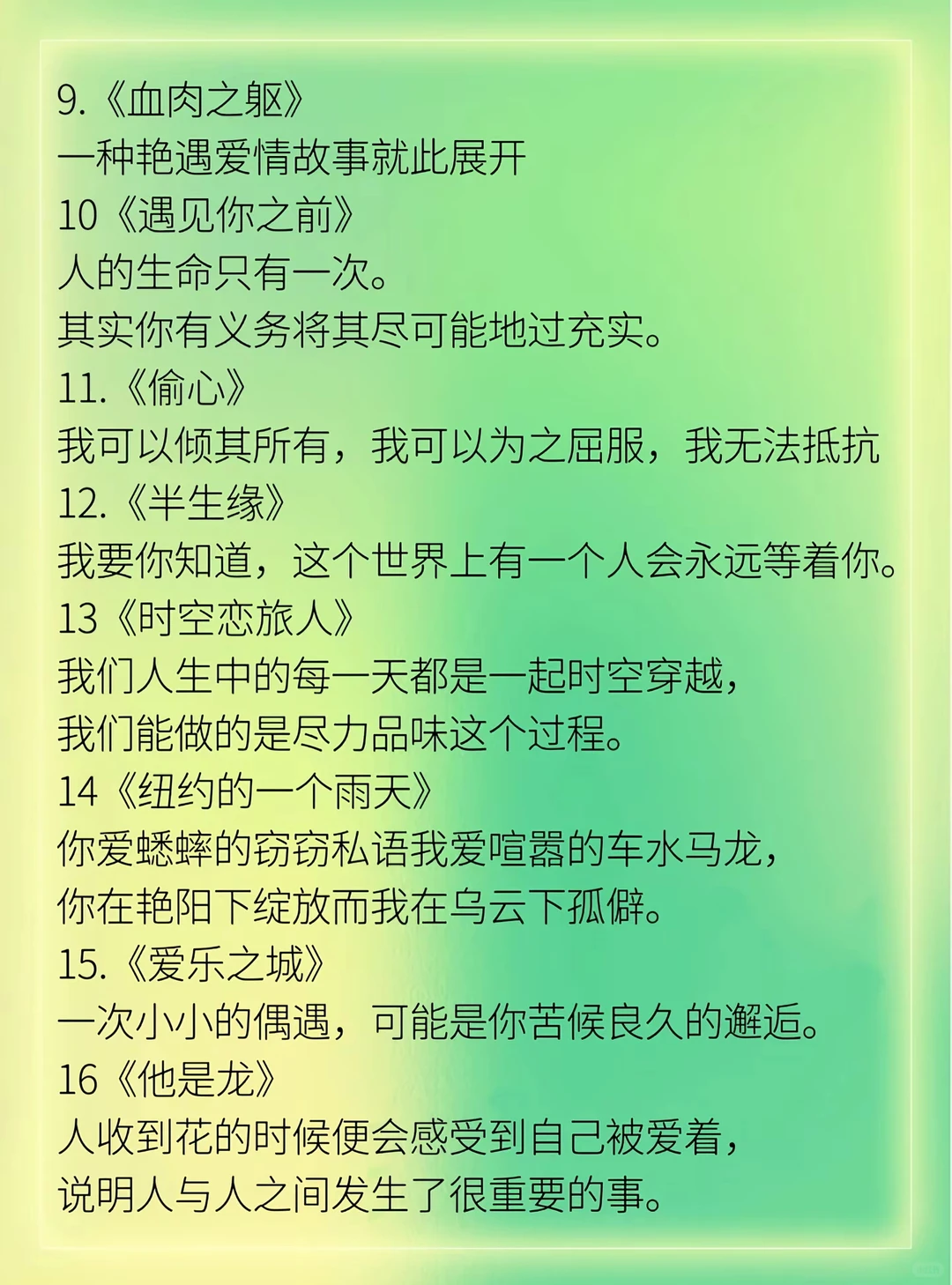 9.《血肉之躯》
一种艳遇爱情故事就此展开
10《遇见你之前》
人的生命只有一次。
其实你有义务将其尽可能地过充实。
11.《偷心》
我可以倾其所有，我可以为之屈服，我无法抵抗
12.《半生缘》
我要你知道，这个世界上有一个人会永远等着你。
13《时空恋旅人》
我们人生中的每一天都是一起时空穿越，
我们能做的是尽力品味这个过程。
14《纽约的一个雨天》
你爱蟋蟀的窃窃私语我爱喧嚣的车水马龙，
你在艳阳下绽放而我在乌云下孤僻。
15.《爱乐之城》
一次小小的偶遇，可能是你苦候良久的邂逅。
16《他是龙》
人收到花的时候便会感受到自己被爱着，
说明人与人之间发生了很重要的事。